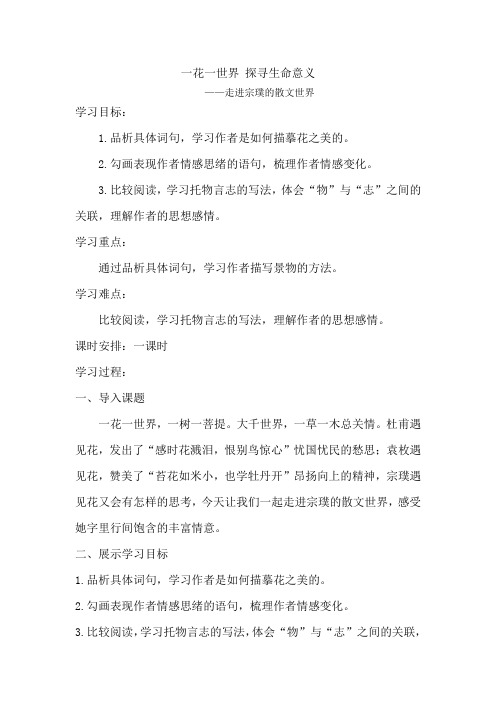 一花一世界 探寻生命意义

——走进宗璞的散文世界

学习目标：

1.品析具体词句，学习作者是如何描摹花之美的。

2.勾画表现作者情感思绪的语句，梳理作者情感变化。

3.比较阅读，学习托物言志的写法，体会“物”与“志”之间的关联，理解作者的思想感情。

学习重点：

通过品析具体词句，学习作者描写景物的方法。

学习难点：

比较阅读，学习托物言志的写法，理解作者的思想感情。

课时安排：一课时

学习过程：

一、导入课题

一花一世界，一树一菩提。大千世界，一草一木总关情。杜甫遇见花，发出了“感时花溅泪，恨别鸟惊心”忧国忧民的愁思；袁枚遇见花，赞美了“苔花如米小，也学牡丹开”昂扬向上的精神，宗璞遇见花又会有怎样的思考，今天让我们一起走进宗璞的散文世界，感受她字里行间饱含的丰富情意。

二、展示学习目标

1.品析具体词句，学习作者是如何描摹花之美的。

2.勾画表现作者情感思绪的语句，梳理作者情感变化。

3.比较阅读，学习托物言志的写法，体会“物”与“志”之间的关联，